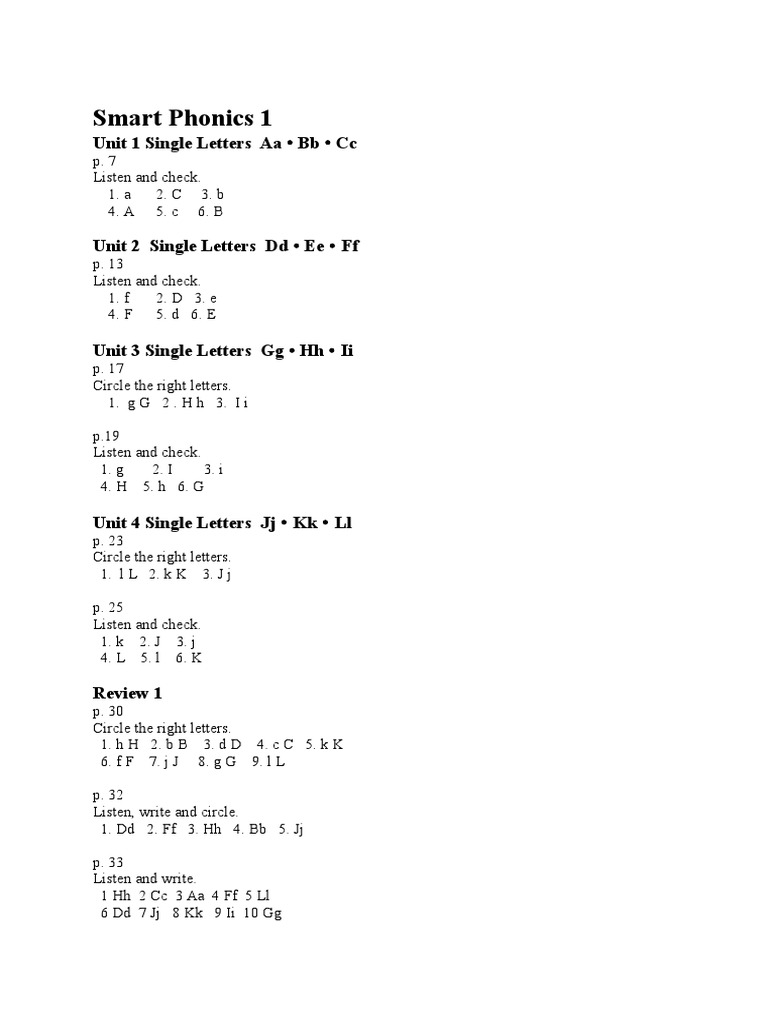 Smart Phonics 1

Unit 1 Single Letters Aa • Bb • Cc
p. 7
Listen and check.
1. a 2. C 3. b
4. A 5. c 6. B

Unit 2 Single Letters Dd • Ee • Ff
p. 13
Listen and check.
1. f 2. D 3. e
4. F 5. d 6. E

Unit 3 Single Letters Gg • Hh • Ii
p. 17
Circle the right letters.
1. g G 2 . H h 3. I i

p.19
Listen and check.
1. g 2. I 3. i
4. H 5. h 6. G

Unit 4 Single Letters Jj • Kk • Ll
p. 23
Circle the right letters.
1. l L 2. k K 3. J j

p. 25
Listen and check.
1. k 2. J 3. j
4. L 5. l 6. K

Review 1
p. 30
Circle the right letters.
1. h H 2. b B 3. d D 4. c C 5. k K
6. f F 7. j J 8. g G 9. l L

p. 32
Listen, write and circle.
1. Dd 2. Ff 3. Hh 4. Bb 5. Jj

p. 33
Listen and write.
1 Hh 2 Cc 3 Aa 4 Ff 5 Ll
6 Dd 7 Jj 8 Kk 9 Ii 10 Gg